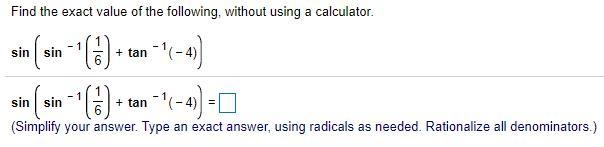 Find the exact value of the following, without using a calculator.

$\sin\left(\sin^{-1}\left(\frac{1}{6}\right)+\tan^{-1}(-4)\right)$

$\sin\left(\sin^{-1}\left(\frac{1}{6}\right)+\tan^{-1}(-4)\right)=\square$

(Simplify your answer. Type an exact answer, using radicals as needed. Rationalize all denominators.)